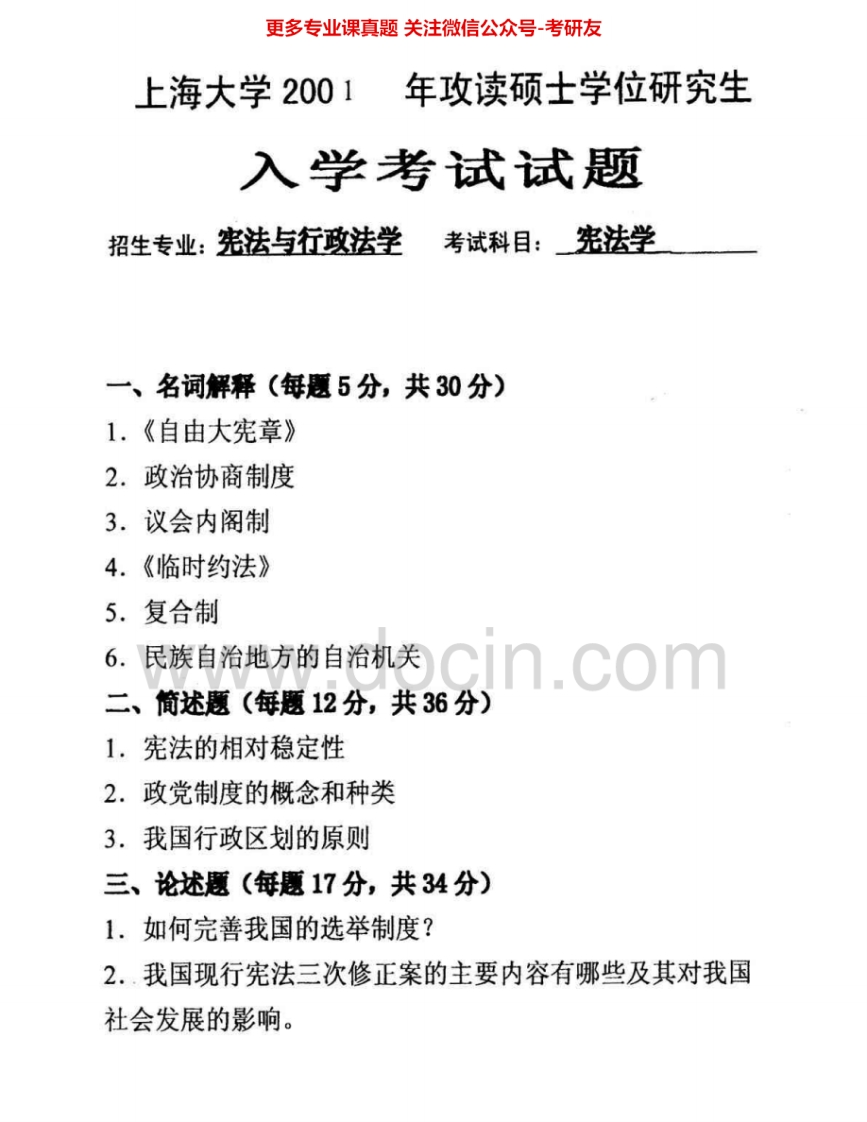 更多专业课真题 关注微信公众号-考研友

上海大学2001 年攻读硕士学位研究生

入学考试试题

招生专业：宪法与行政法学 考试科目：宪法学

一、名词解释（每题5分，共30分）

1.《自由大宪章》

2.政治协商制度

3.议会内阁制

4.《临时约法》

5.复合制

6.民族自治地方的自治机关

二、简述题（每题12分，共36分）

1.宪法的相对稳定性

2.政党制度的概念和种类

3.我国行政区划的原则

三、论述题（每题17分，共34分）

1.如何完善我国的选举制度？

2.我国现行宪法三次修正案的主要内容有哪些及其对我国社会发展的影响。

www.docin.com